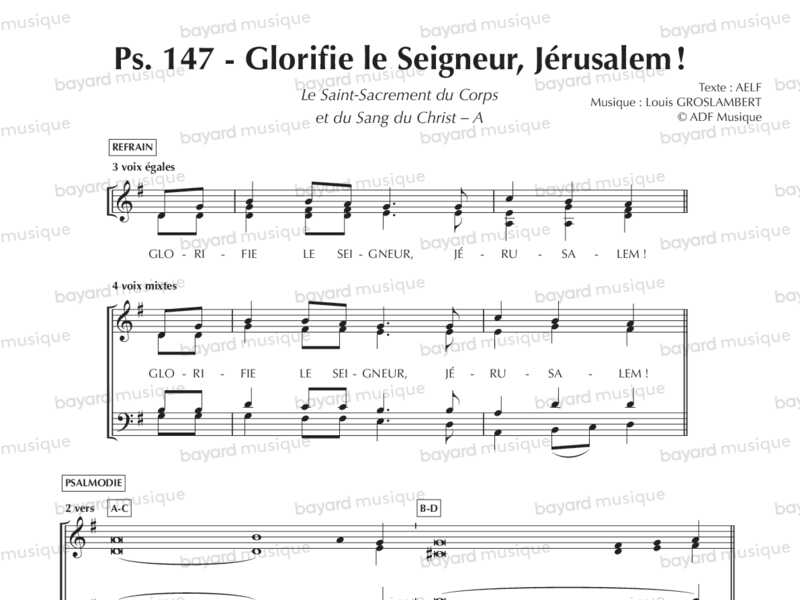 Ps. 147 - Glorifie le Seigneur, Jérusalem !

Le Saint-Sacrement du Corps
et du Sang du Christ – A

Texte : AELF
Musique : Louis GROSLAMBERT
© ADF Musique

REFRAIN

3 voix égales

GLO - RI - FIE LE SEI - GNEUR, JÉ - RU - SA - LEM !

4 voix mixtes

GLO - RI - FIE LE SEI - GNEUR, JÉ - RU - SA - LEM !

PSALMODIE

2 vers A-C

B-D

bayard musique